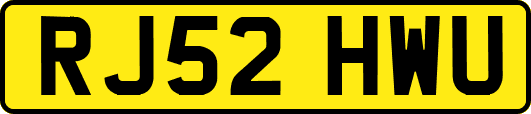 RJ52 HWU